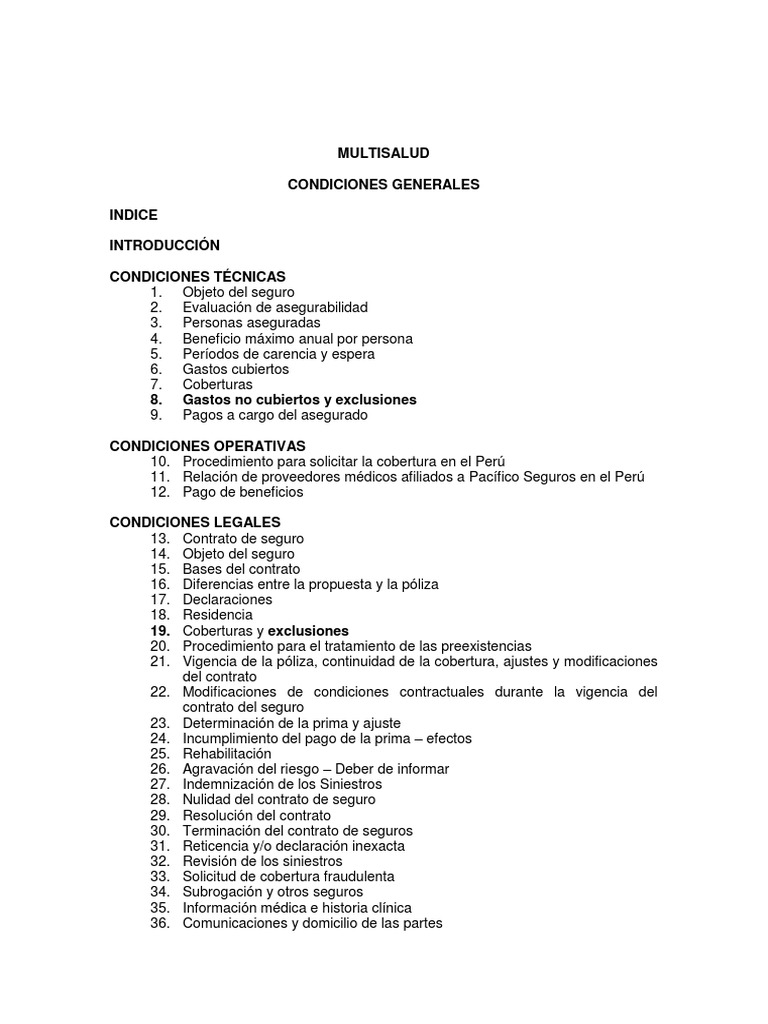 MULTISALUD

CONDICIONES GENERALES

INDICE

INTRODUCCIÓN

CONDICIONES TÉCNICAS
1. Objeto del seguro
2. Evaluación de asegurabilidad
3. Personas aseguradas
4. Beneficio máximo anual por persona
5. Períodos de carencia y espera
6. Gastos cubiertos
7. Coberturas
8. Gastos no cubiertos y exclusiones
9. Pagos a cargo del asegurado

CONDICIONES OPERATIVAS
10. Procedimiento para solicitar la cobertura en el Perú
11. Relación de proveedores médicos afiliados a Pacífico Seguros en el Perú
12. Pago de beneficios

CONDICIONES LEGALES
13. Contrato de seguro
14. Objeto del seguro
15. Bases del contrato
16. Diferencias entre la propuesta y la póliza
17. Declaraciones
18. Residencia
19. Coberturas y exclusiones
20. Procedimiento para el tratamiento de las preexistencias
21. Vigencia de la póliza, continuidad de la cobertura, ajustes y modificaciones del contrato
22. Modificaciones de condiciones contractuales durante la vigencia del contrato del seguro
23. Determinación de la prima y ajuste
24. Incumplimiento del pago de la prima – efectos
25. Rehabilitación
26. Agravación del riesgo – Deber de informar
27. Indemnización de los Siniestros
28. Nulidad del contrato de seguro
29. Resolución del contrato
30. Terminación del contrato de seguros
31. Reticencia y/o declaración inexacta
32. Revisión de los siniestros
33. Solicitud de cobertura fraudulenta
34. Subrogación y otros seguros
35. Información médica e historia clínica
36. Comunicaciones y domicilio de las partes